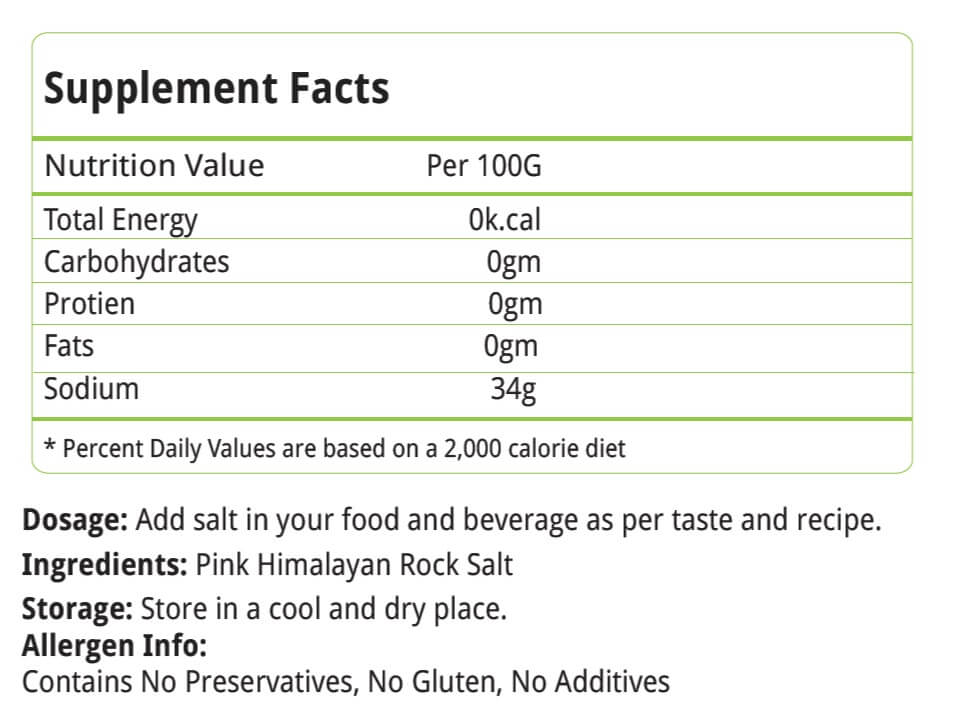 Supplement Facts

| Nutrition Value | Per 100G |
|---|---|
| Total Energy | 0k.cal |
| Carbohydrates | 0gm |
| Protien | 0gm |
| Fats | 0gm |
| Sodium | 34g |

* Percent Daily Values are based on a 2,000 calorie diet

Dosage: Add salt in your food and beverage as per taste and recipe.

Ingredients: Pink Himalayan Rock Salt

Storage: Store in a cool and dry place.

Allergen Info:
Contains No Preservatives, No Gluten, No Additives